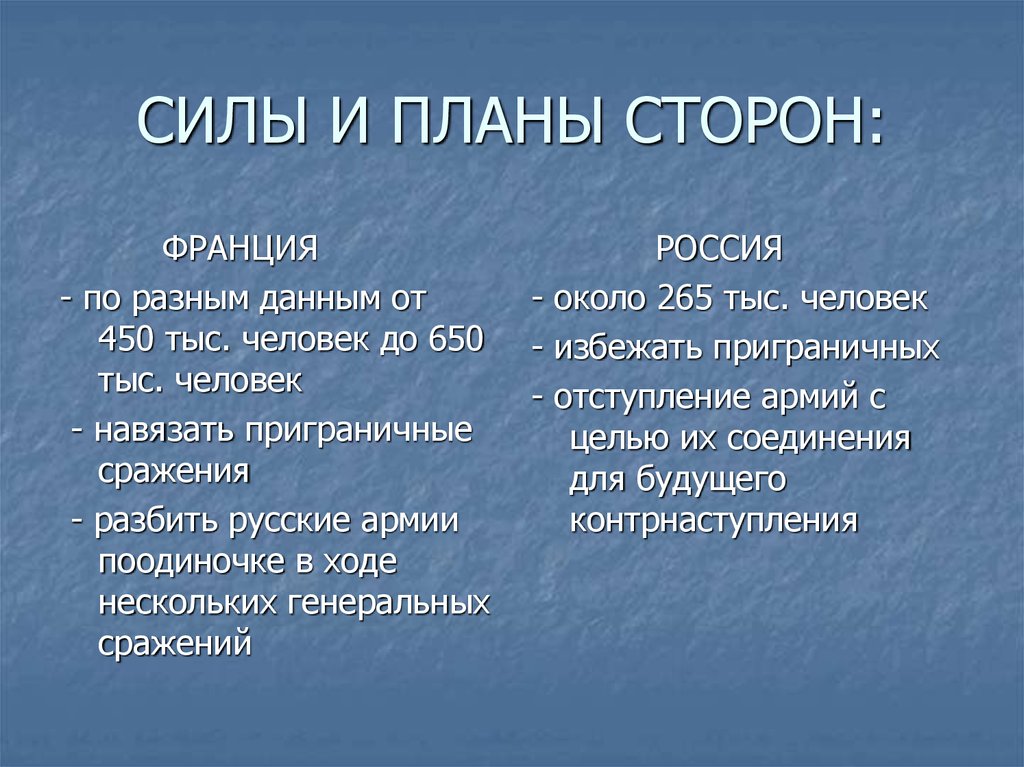 СИЛЫ И ПЛАНЫ СТОРОН:

ФРАНЦИЯ

- по разным данным от 450 тыс. человек до 650 тыс. человек

- навязать приграничные сражения

- разбить русские армии поодиночке в ходе нескольких генеральных сражений

РОССИЯ

- около 265 тыс. человек

- избежать приграничных

- отступление армий с целью их соединения для будущего контрнаступления